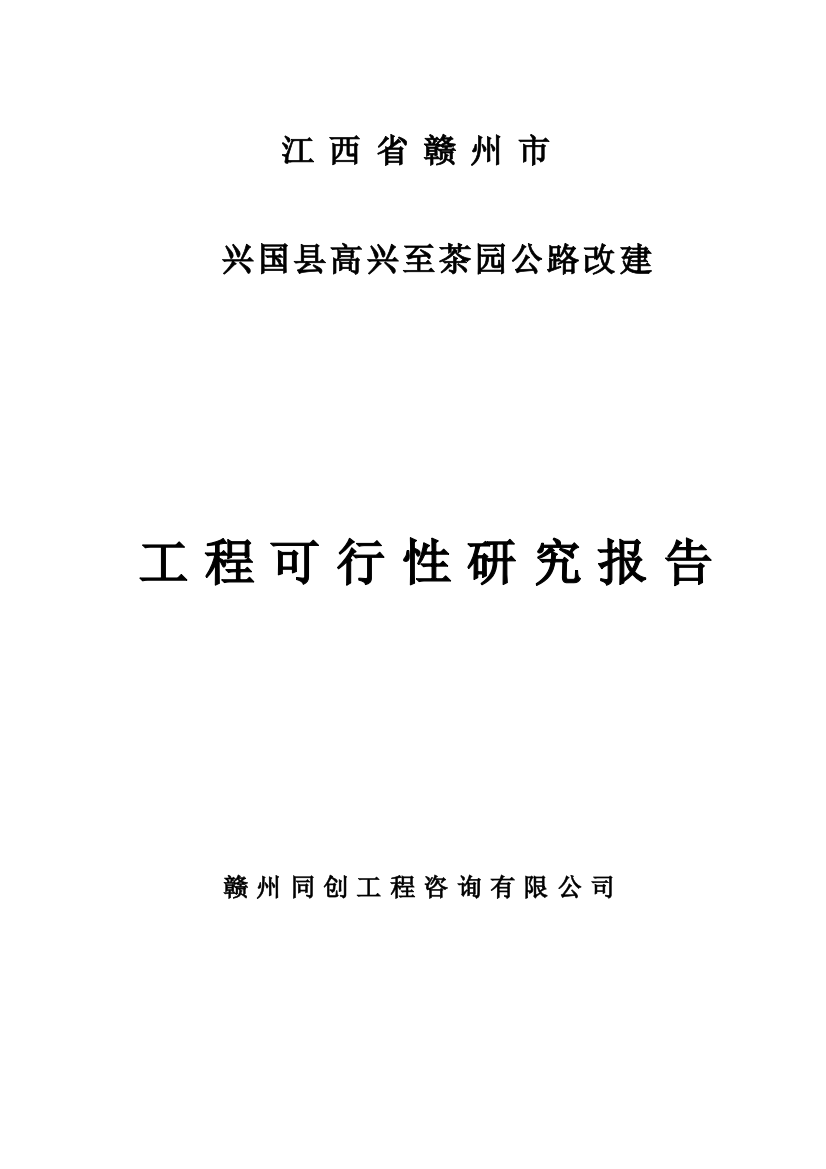 江西省赣州市

兴国县高兴至茶园公路改建

工程可行性研究报告

赣州同创工程咨询有限公司